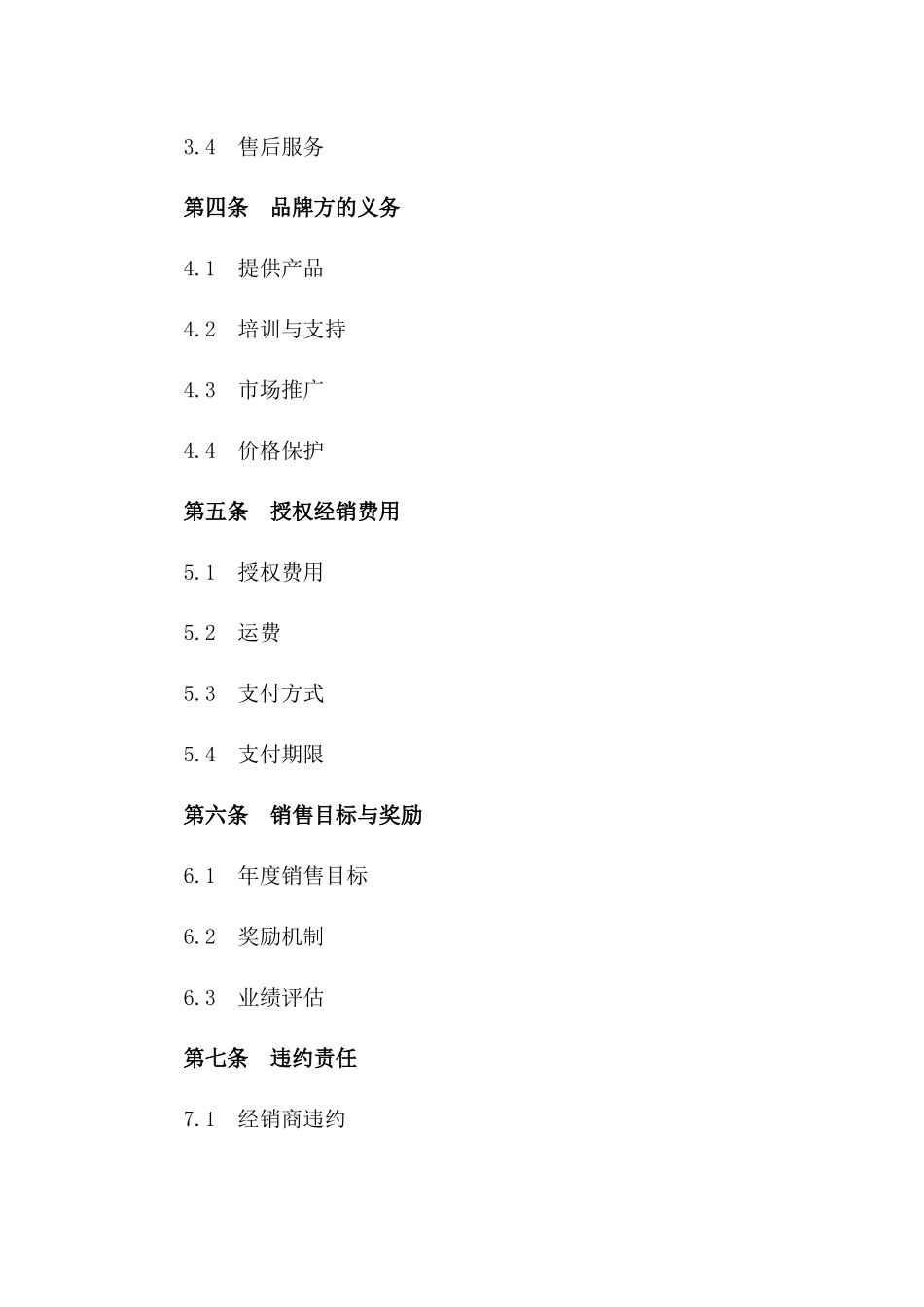 3.4 售后服务

第四条 品牌方的义务

4.1 提供产品

4.2 培训与支持

4.3 市场推广

4.4 价格保护

第五条 授权经销费用

5.1 授权费用

5.2 运费

5.3 支付方式

5.4 支付期限

第六条 销售目标与奖励

6.1 年度销售目标

6.2 奖励机制

6.3 业绩评估

第七条 违约责任

7.1 经销商违约